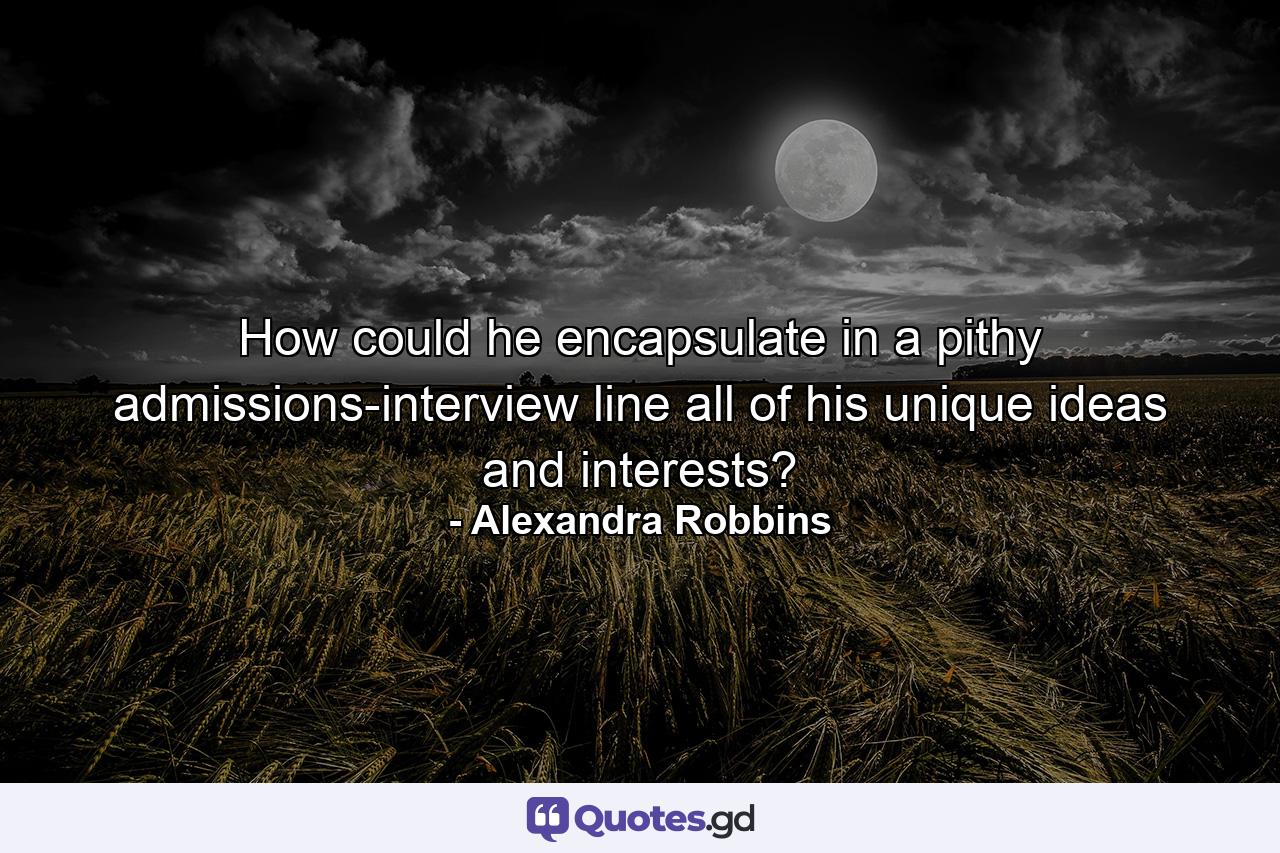 How could he encapsulate in a pithy admissions-interview line all of his unique ideas and interests?
- Alexandra Robbins

Quotes.gd